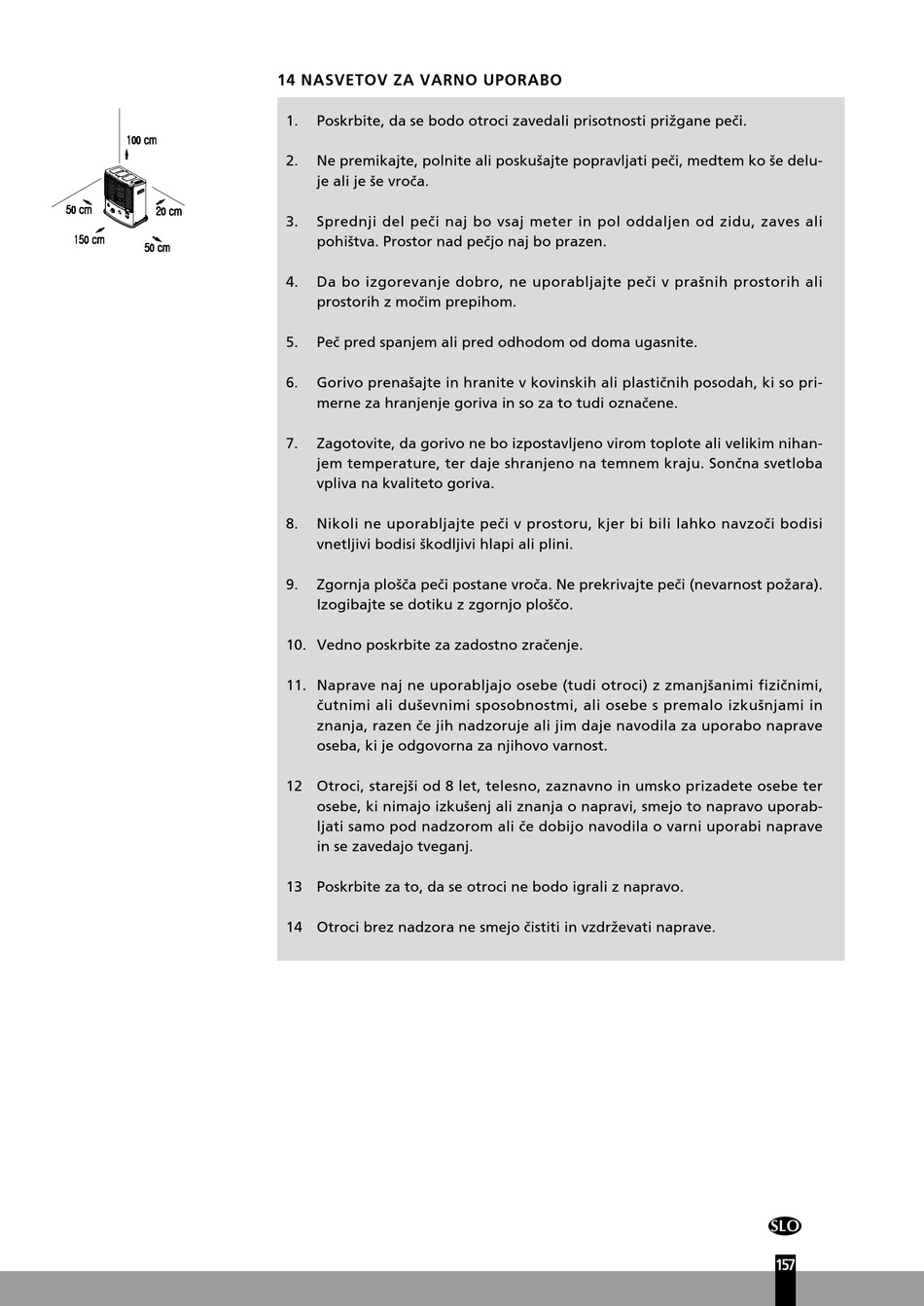 14 NASVETOV ZA VARNO UPORABO

100 cm
50 cm
20 cm
150 cm
50 cm

1. Poskrbite, da se bodo otroci zavedali prisotnosti prižgane peči.

2. Ne premikajte, polnite ali poskušajte popravljati peči, medtem ko še deluje ali je še vroča.

3. Sprednji del peči naj bo vsaj meter in pol oddaljen od zidu, zaves ali pohištva. Prostor nad pečjo naj bo prazen.

4. Da bo izgorevanje dobro, ne uporabljajte peči v prašnih prostorih ali prostorih z močim prepihom.

5. Peč pred spanjem ali pred odhodom od doma ugasnite.

6. Gorivo prenašajte in hranite v kovinskih ali plastičnih posodah, ki so primerne za hranjenje goriva in so za to tudi označene.

7. Zagotovite, da gorivo ne bo izpostavljeno virom toplote ali velikim nihanjem temperature, ter daje shranjeno na temnem kraju. Sončna svetloba vpliva na kvaliteto goriva.

8. Nikoli ne uporabljajte peči v prostoru, kjer bi bili lahko navzoči bodisi vnetljivi bodisi škodljivi hlapi ali plini.

9. Zgornja plošča peči postane vroča. Ne prekrivajte peči (nevarnost požara). Izogibajte se dotiku z zgornjo ploščo.

10. Vedno poskrbite za zadostno zračenje.

11. Naprave naj ne uporabljajo osebe (tudi otroci) z zmanjšanimi fizičnimi, čutnimi ali duševnimi sposobnostmi, ali osebe s premalo izkušnjami in znanja, razen če jih nadzoruje ali jim daje navodila za uporabo naprave oseba, ki je odgovorna za njihovo varnost.

12 Otroci, starejši od 8 let, telesno, zaznavno in umsko prizadete osebe ter osebe, ki nimajo izkušenj ali znanja o napravi, smejo to napravo uporabljati samo pod nadzorom ali če dobijo navodila o varni uporabi naprave in se zavedajo tveganj.

13 Poskrbite za to, da se otroci ne bodo igrali z napravo.

14 Otroci brez nadzora ne smejo čistiti in vzdrževati naprave.

SLO

157